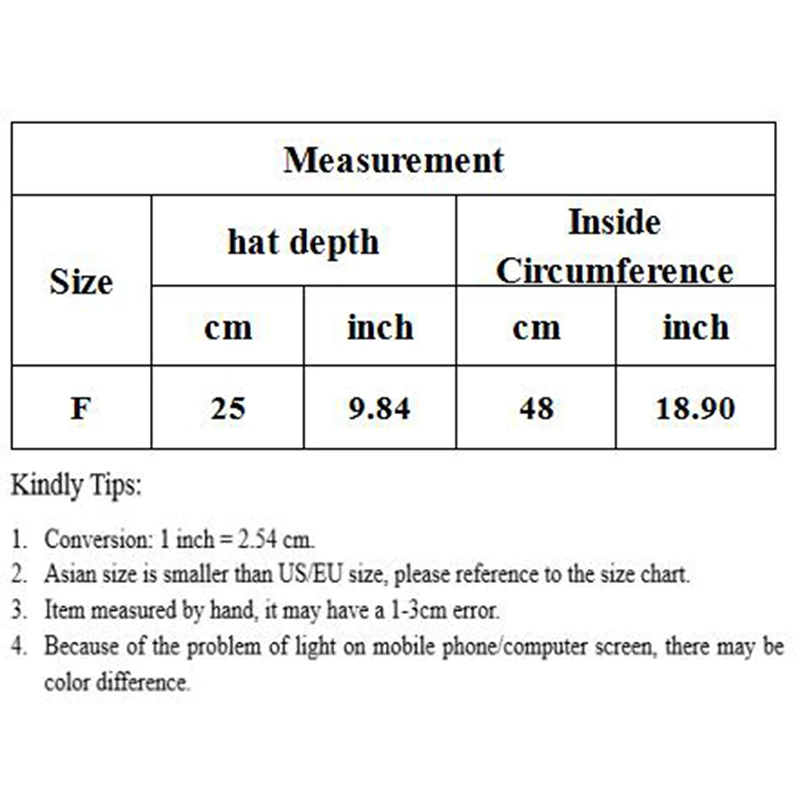 | Measurement | | | | |
|---|---|---|---|---|
| Size | hat depth | | Inside Circumference | |
| | cm | inch | cm | inch |
| F | 25 | 9.84 | 48 | 18.90 |

Kindly Tips:

1. Conversion: 1 inch = 2.54 cm.
2. Asian size is smaller than US/EU size, please reference to the size chart.
3. Item measured by hand, it may have a 1-3cm error.
4. Because of the problem of light on mobile phone/computer screen, there may be color difference.